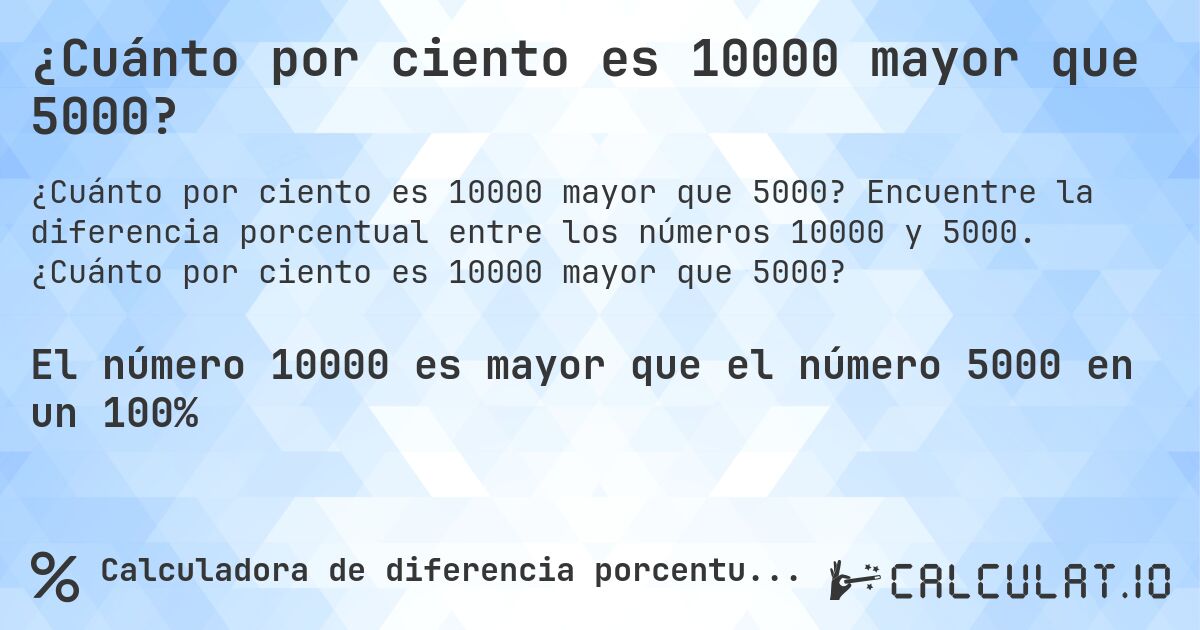 ¿Cuánto por ciento es 10000 mayor que 5000?

¿Cuánto por ciento es 10000 mayor que 5000? Encuentre la diferencia porcentual entre los números 10000 y 5000. ¿Cuánto por ciento es 10000 mayor que 5000?

El número 10000 es mayor que el número 5000 en un 100%

% Calculadora de diferencia porcentu...

CALCULAT.IO